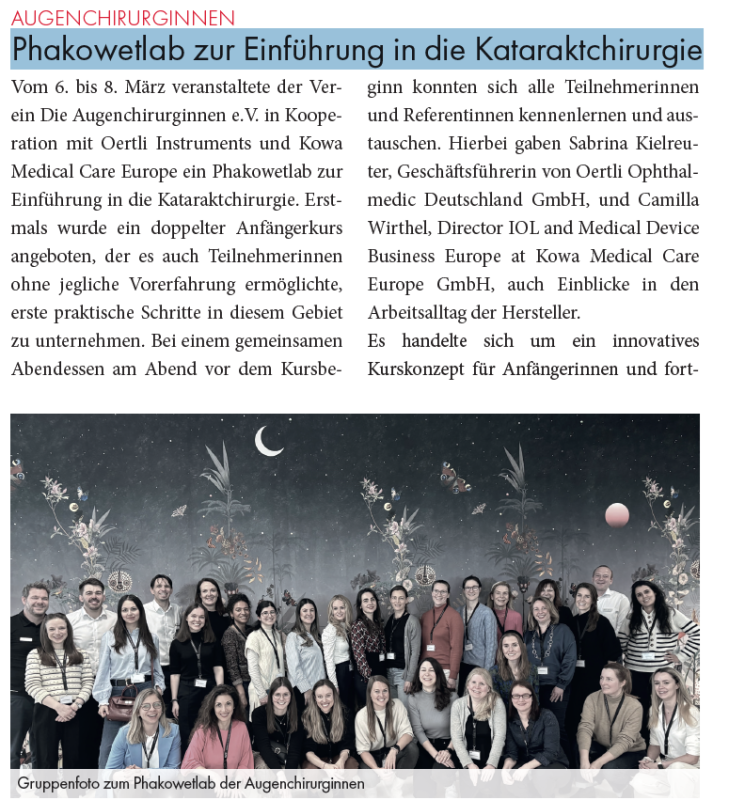 AUGENCHIRURGINNEN

Phakowetlab zur Einführung in die Kataraktchirurgie

Vom 6. bis 8. März veranstaltete der Verein Die Augenchirurginnen e.V. in Kooperation mit Oertli Instruments und Kowa Medical Care Europe ein Phakowetlab zur Einführung in die Kataraktchirurgie. Erstmals wurde ein doppelter Anfängerkurs angeboten, der es auch Teilnehmerinnen ohne jegliche Vorerfahrung ermöglichte, erste praktische Schritte in diesem Gebiet zu unternehmen. Bei einem gemeinsamen Abendessen am Abend vor dem Kursbeginn konnten sich alle Teilnehmerinnen und Referentinnen kennenlernen und austauschen. Hierbei gaben Sabrina Kielreuter, Geschäftsführerin von Oertli Ophthalmedic Deutschland GmbH, und Camilla Wirthel, Director IOL and Medical Device Business Europe at Kowa Medical Care Europe GmbH, auch Einblicke in den Arbeitsalltag der Hersteller.

Es handelte sich um ein innovatives Kurskonzept für Anfängerinnen und fort-

Gruppenfoto zum Phakowetlab der Augenchirurginnen